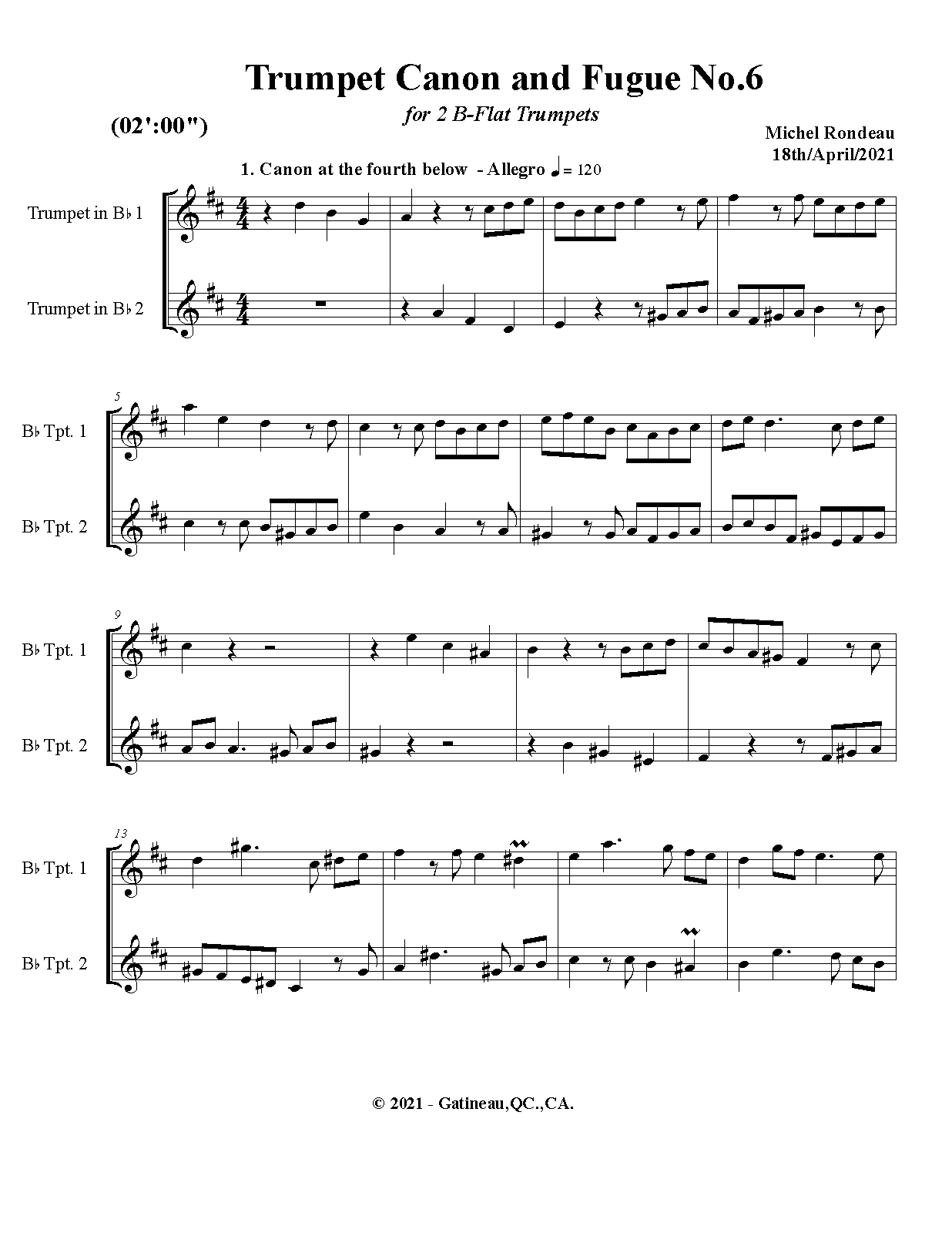 Trumpet Canon and Fugue No.6

for 2 B-Flat Trumpets

(02':00")

Michel Rondeau
18th/April/2021

1. Canon at the fourth below - Allegro ♩= 120

Trumpet in B♭ 1

Trumpet in B♭ 2

5

B♭ Tpt. 1

B♭ Tpt. 2

9

B♭ Tpt. 1

B♭ Tpt. 2

13

B♭ Tpt. 1

B♭ Tpt. 2

© 2021 - Gatineau,QC.,CA.